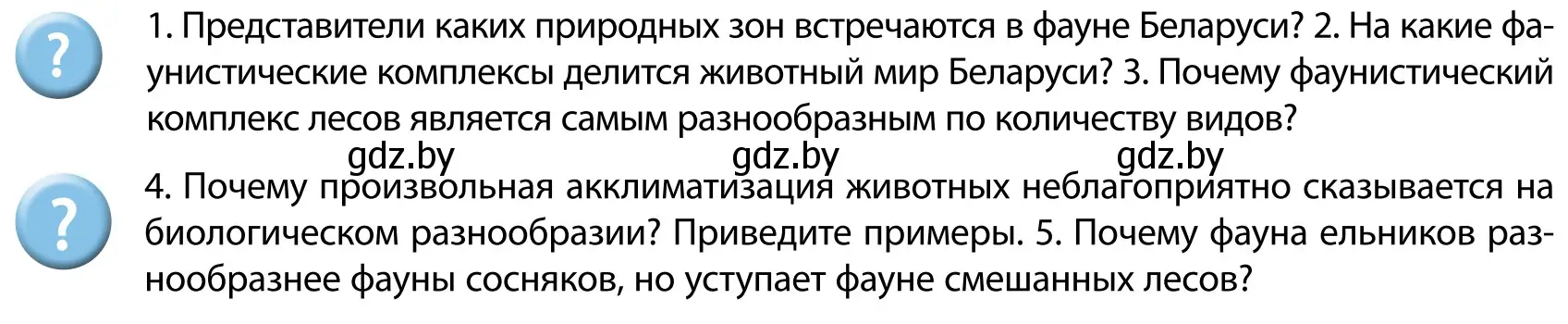 ?

1. Представители каких природных зон встречаются в фауне Беларуси? 2. На какие фаунистические комплексы делится животный мир Беларуси? 3. Почему фаунистический комплекс лесов является самым разнообразным по количеству видов?

gdz.by gdz.by gdz.by

?

4. Почему произвольная акклиматизация животных неблагоприятно сказывается на биологическом разнообразии? Приведите примеры. 5. Почему фауна ельников разнообразнее фауны сосняков, но уступает фауне смешанных лесов?